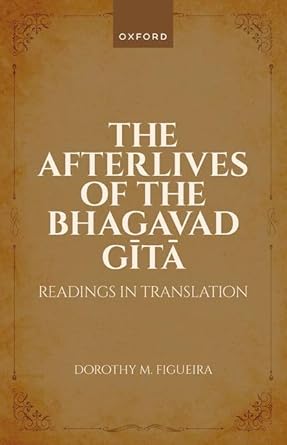 OXFORD

THE AFTERLIVES OF THE BHAGAVAD GĪTĀ

READINGS IN TRANSLATION

DOROTHY M. FIGUEIRA